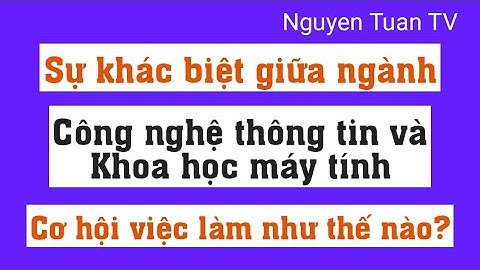 Nguyen Tuan TV

Sự khác biệt giữa ngành

Công nghệ thông tin và Khoa học máy tính

Cơ hội việc làm như thế nào?